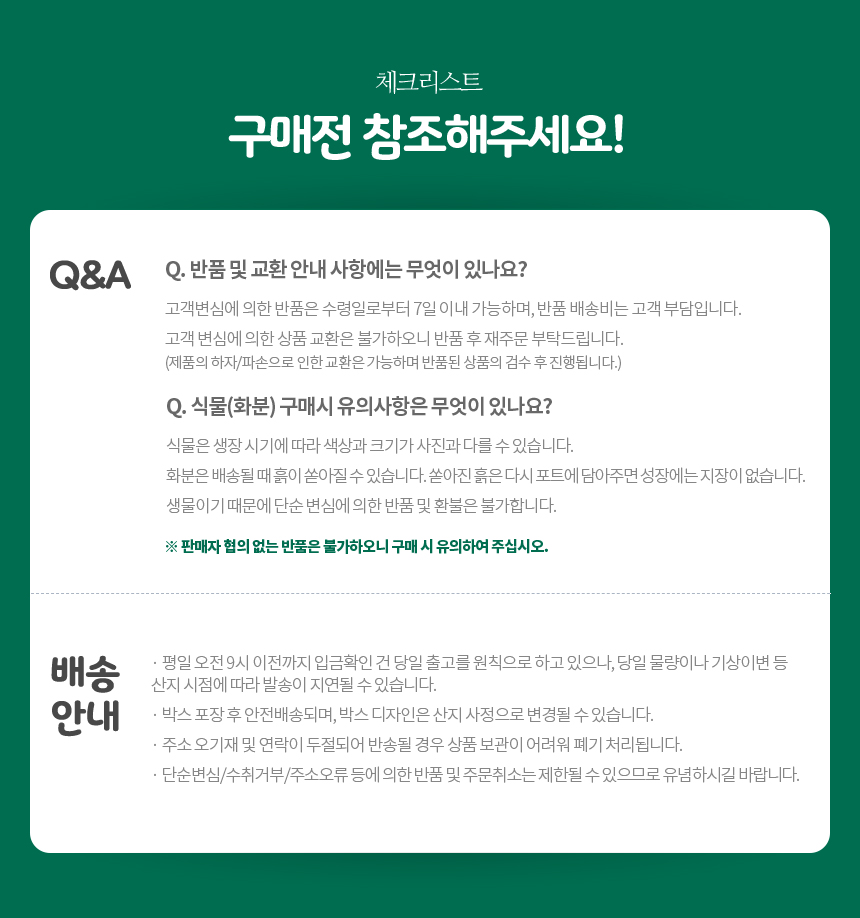 체크리스트

구매전 참조해주세요!

Q&A

Q. 반품 및 교환 안내 사항에는 무엇이 있나요?

고객변심에 의한 반품은 수령일로부터 7일 이내 가능하며, 반품 배송비는 고객 부담입니다.
고객 변심에 의한 상품 교환은 불가하오니 반품 후 재주문 부탁드립니다.
(제품의 하자/파손으로 인한 교환은 가능하며 반품된 상품의 검수 후 진행됩니다.)

Q. 식물(화분) 구매시 유의사항은 무엇이 있나요?

식물은 생장 시기에 따라 색상과 크기가 사진과 다를 수 있습니다.
화분은 배송될 때 흙이 쏟아질 수 있습니다. 쏟아진 흙은 다시 포트에 담아주면 성장에는 지장이 없습니다.
생물이기 때문에 단순 변심에 의한 반품 및 환불은 불가합니다.

※ 판매자 협의 없는 반품은 불가하오니 구매 시 유의하여 주십시오.

배송
안내

· 평일 오전 9시 이전까지 입금확인 건 당일 출고를 원칙으로 하고 있으나, 당일 물량이나 기상이변 등 산지 시점에 따라 발송이 지연될 수 있습니다.
· 박스 포장 후 안전배송되며, 박스 디자인은 산지 사정으로 변경될 수 있습니다.
· 주소 오기재 및 연락이 두절되어 반송될 경우 상품 보관이 어려워 폐기 처리됩니다.
· 단순변심/수취거부/주소오류 등에 의한 반품 및 주문취소는 제한될 수 있으므로 유념하시길 바랍니다.